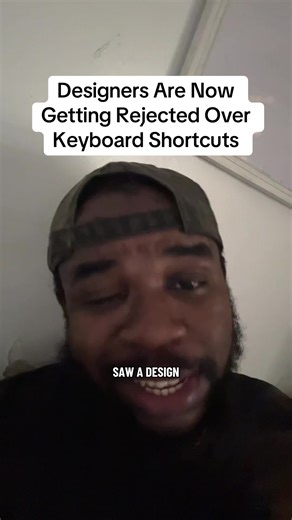 Designers Are Now Getting Rejected Over Keyboard Shortcuts

SAW A DESIGN